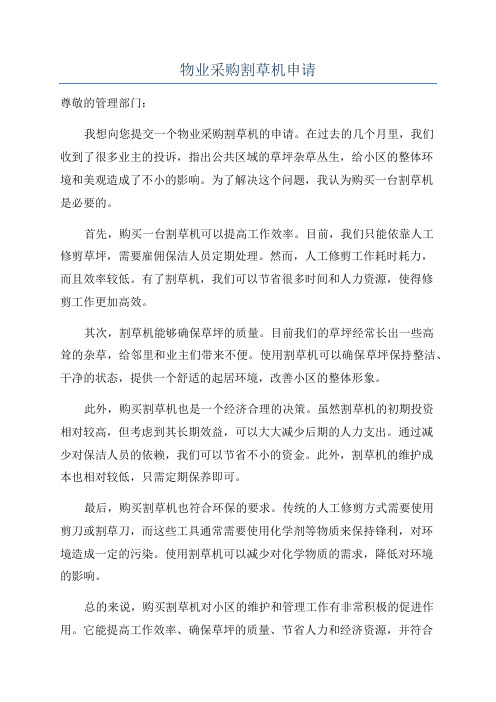 物业采购割草机申请

尊敬的管理部门：

我想向您提交一个物业采购割草机的申请。在过去的几个月里，我们收到了很多业主的投诉，指出公共区域的草坪杂草丛生，给小区的整体环境和美观造成了不小的影响。为了解决这个问题，我认为购买一台割草机是必要的。

首先，购买一台割草机可以提高工作效率。目前，我们只能依靠人工修剪草坪，需要雇佣保洁人员定期处理。然而，人工修剪工作耗时耗力，而且效率较低。有了割草机，我们可以节省很多时间和人力资源，使得修剪工作更加高效。

其次，割草机能够确保草坪的质量。目前我们的草坪经常长出一些高耸的杂草，给邻里和业主们带来不便。使用割草机可以确保草坪保持整洁、干净的状态，提供一个舒适的起居环境，改善小区的整体形象。

此外，购买割草机也是一个经济合理的决策。虽然割草机的初期投资相对较高，但考虑到其长期效益，可以大大减少后期的人力支出。通过减少对保洁人员的依赖，我们可以节省不小的资金。此外，割草机的维护成本也相对较低，只需定期保养即可。

最后，购买割草机也符合环保的要求。传统的人工修剪方式需要使用剪刀或割草刀，而这些工具通常需要使用化学剂等物质来保持锋利，对环境造成一定的污染。使用割草机可以减少对化学物质的需求，降低对环境的影响。

总的来说，购买割草机对小区的维护和管理工作有非常积极的促进作用。它能提高工作效率、确保草坪的质量、节省人力和经济资源，并符合